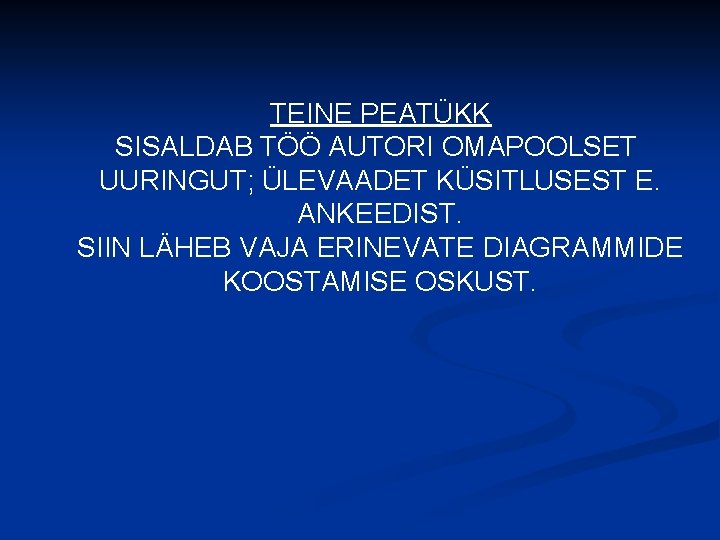 TEINE PEATÜKK
SISALDAB TÖÖ AUTORI OMAPOOLSET UURINGUT; ÜLEVAADET KÜSITLUSEST E. ANKEEDIST.
SIIN LÄHEB VAJA ERINEVATE DIAGRAMMIDE KOOSTAMISE OSKUST.